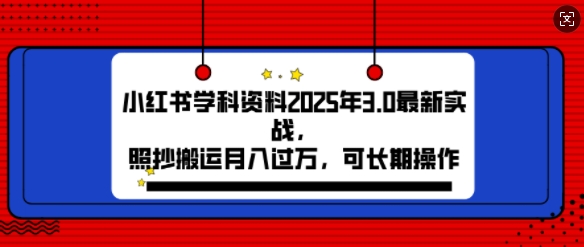 小红书学科资料2025年3.0最新实战，
照抄搬运月入过万，可长期操作